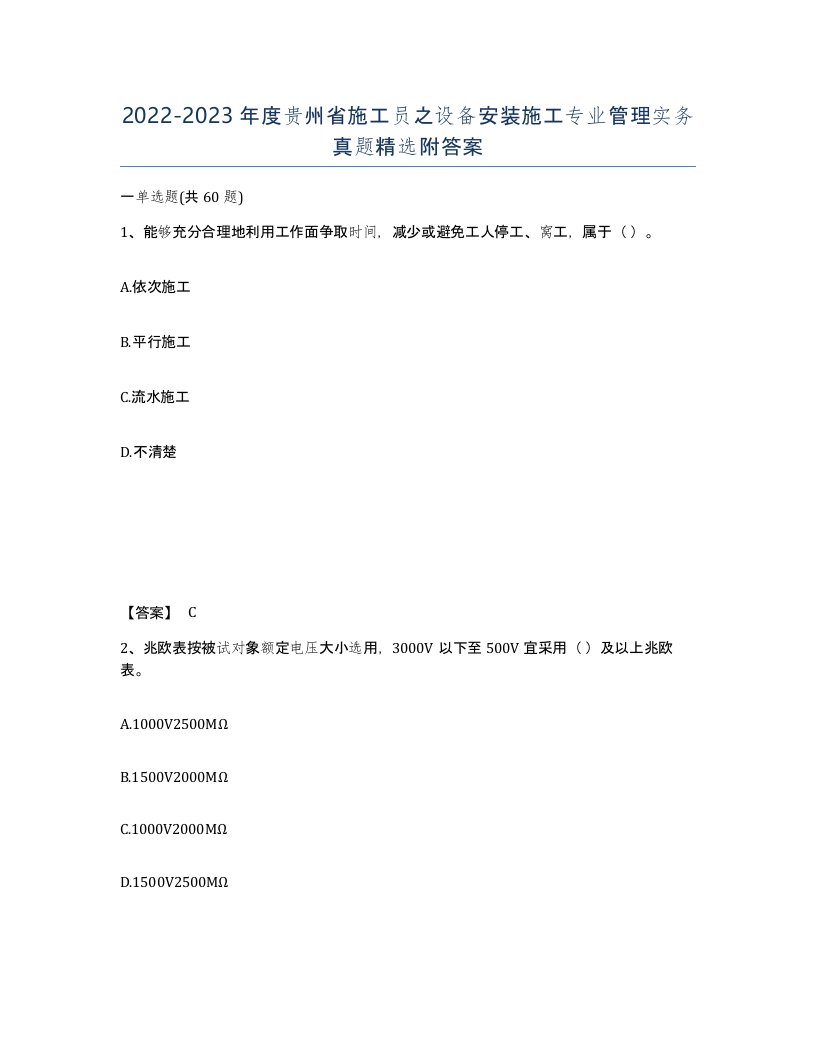 2022-2023年度贵州省施工员之设备安装施工专业管理实务真题精选附答案

一单选题(共60题)

1、能够充分合理地利用工作面争取时间，减少或避免工人停工、窝工，属于（）。

A.依次施工

B.平行施工

C.流水施工

D.不清楚

【答案】 C

2、兆欧表按被试对象额定电压大小选用，3000V以下至500V宜采用（）及以上兆欧表。

A.1000V2500MΩ

B.1500V2000MΩ

C.1000V2000MΩ

D.1500V2500MΩ